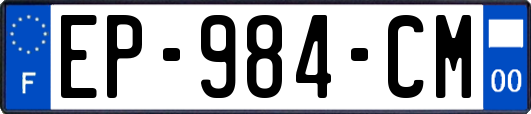 F

EP-984-CM

00